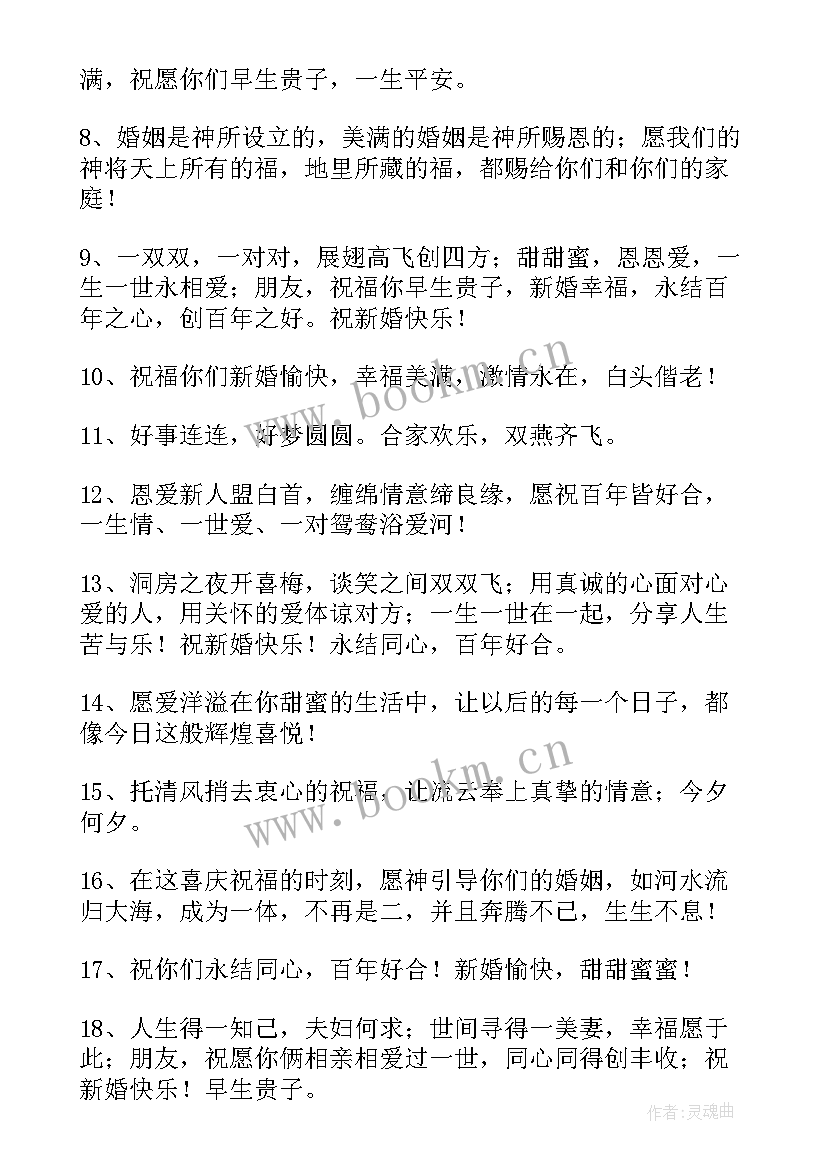 满，祝愿你们早生贵子，一生平安。

8、婚姻是神所设立的，美满的婚姻是神所赐恩的；愿我们的神将天上所有的福，地里所藏的福，都赐给你们和你们的家庭！

9、一双双，一对对，展翅高飞创四方；甜甜蜜，恩恩爱，一生一世永相爱；朋友，祝福你早生贵子，新婚幸福，永结百年之心，创百年之好。祝新婚快乐！

10、祝福你们新婚愉快，幸福美满，激情永在，白头偕老！

11、好事连连，好梦圆圆。合家欢乐，双燕齐飞。

12、恩爱新人盟白首，缠绵情意缔良缘，愿祝百年皆好合，一生情、一世爱、一对鸳鸯浴爱河！

13、洞房之夜开喜梅，谈笑之间双双飞；用真诚的心面对心爱的人，用关怀的爱体谅对方；一生一世在一起，分享人生苦与乐！祝新婚快乐！永结同心，百年好合。

14、愿爱洋溢在你甜蜜的生活中，让以后的每一个日子，都像今日这般辉煌喜悦！

15、托清风捎去衷心的祝福，让流云奉上真挚的情意；今夕何夕。

16、在这喜庆祝福的时刻，愿神引导你们的婚姻，如河水流归大海，成为一体，不再是二，并且奔腾不已，生生不息！

17、祝你们永结同心，百年好合！新婚愉快，甜甜蜜蜜！

18、人生得一知己，夫妇何求；世间寻得一美妻，幸福愿于此；朋友，祝愿你俩相亲相爱过一世，同心同得创丰收；祝新婚快乐！早生贵子。

www.bookm.cn
www.bookm.cn
作者：灵魂曲